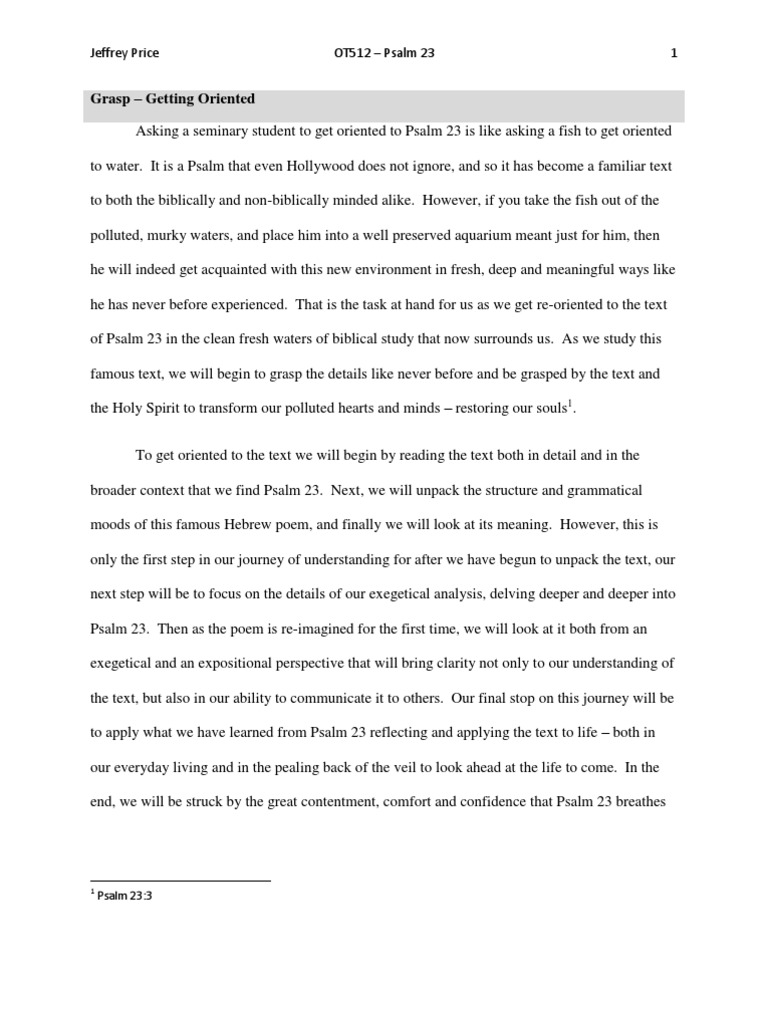 Jeffrey Price OT512 – Psalm 23 1

Grasp – Getting Oriented

Asking a seminary student to get oriented to Psalm 23 is like asking a fish to get oriented to water. It is a Psalm that even Hollywood does not ignore, and so it has become a familiar text to both the biblically and non-biblically minded alike. However, if you take the fish out of the polluted, murky waters, and place him into a well preserved aquarium meant just for him, then he will indeed get acquainted with this new environment in fresh, deep and meaningful ways like he has never before experienced. That is the task at hand for us as we get re-oriented to the text of Psalm 23 in the clean fresh waters of biblical study that now surrounds us. As we study this famous text, we will begin to grasp the details like never before and be grasped by the text and the Holy Spirit to transform our polluted hearts and minds – restoring our souls$^1$.

To get oriented to the text we will begin by reading the text both in detail and in the broader context that we find Psalm 23. Next, we will unpack the structure and grammatical moods of this famous Hebrew poem, and finally we will look at its meaning. However, this is only the first step in our journey of understanding for after we have begun to unpack the text, our next step will be to focus on the details of our exegetical analysis, delving deeper and deeper into Psalm 23. Then as the poem is re-imagined for the first time, we will look at it both from an exegetical and an expositional perspective that will bring clarity not only to our understanding of the text, but also in our ability to communicate it to others. Our final stop on this journey will be to apply what we have learned from Psalm 23 reflecting and applying the text to life – both in our everyday living and in the pealing back of the veil to look ahead at the life to come. In the end, we will be struck by the great contentment, comfort and confidence that Psalm 23 breathes

$^1$ Psalm 23:3